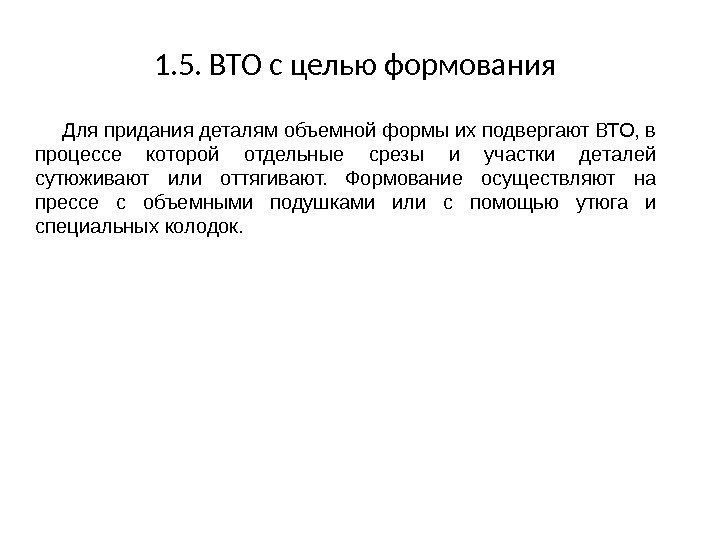 1.5. ВТО с целью формования

Для придания деталям объемной формы их подвергают ВТО, в процессе которой отдельные срезы и участки деталей сутюживают или оттягивают. Формование осуществляют на прессе с объемными подушками или с помощью утюга и специальных колодок.